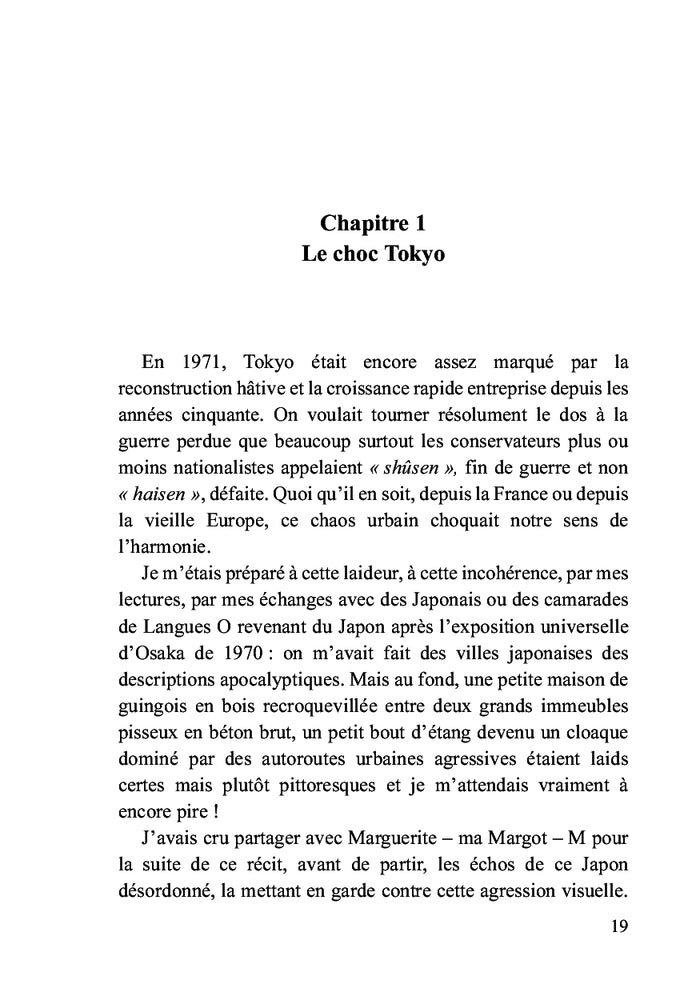 Chapitre 1
Le choc Tokyo

En 1971, Tokyo était encore assez marqué par la reconstruction hâtive et la croissance rapide entreprise depuis les années cinquante. On voulait tourner résolument le dos à la guerre perdue que beaucoup surtout les conservateurs plus ou moins nationalistes appelaient « shûsen », fin de guerre et non « haisen », défaite. Quoi qu'il en soit, depuis la France ou depuis la vieille Europe, ce chaos urbain choquait notre sens de l'harmonie.

Je m'étais préparé à cette laideur, à cette incohérence, par mes lectures, par mes échanges avec des Japonais ou des camarades de Langues O revenant du Japon après l'exposition universelle d'Osaka de 1970 : on m'avait fait des villes japonaises des descriptions apocalyptiques. Mais au fond, une petite maison de guingois en bois recroquevillée entre deux grands immeubles pisseux en béton brut, un petit bout d'étang devenu un cloaque dominé par des autoroutes urbaines agressives étaient laids certes mais plutôt pittoresques et je m'attendais vraiment à encore pire !

J'avais cru partager avec Marguerite – ma Margot – M pour la suite de ce récit, avant de partir, les échos de ce Japon désordonné, la mettant en garde contre cette agression visuelle.

19